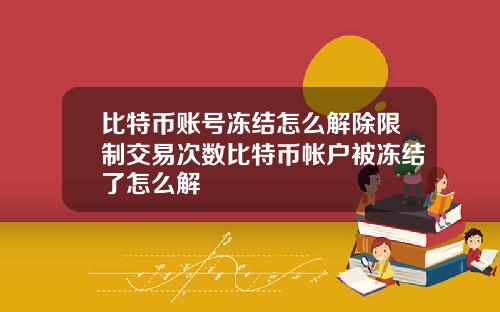 比特币账号冻结怎么解除限制交易次数比特币帐户被冻结了怎么解